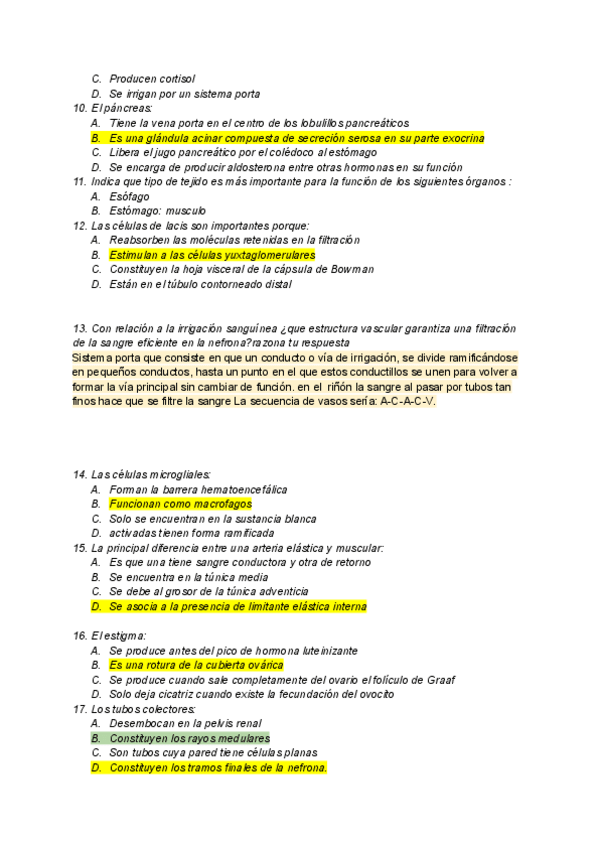 C. Producen cortisol
D. Se irrigan por un sistema porta
10. El páncreas:
A. Tiene la vena porta en el centro de los lobulillos pancreáticos
B. Es una glándula acinar compuesta de secreción serosa en su parte exocrina
C. Libera el jugo pancreático por el colédoco al estómago
D. Se encarga de producir aldosterona entre otras hormonas en su función
11. Indica que tipo de tejido es más importante para la función de los siguientes órganos :
A. Esófago
B. Estómago: musculo
12. Las células de lacis son importantes porque:
A. Reabsorben las moléculas retenidas en la filtración
B. Estimulan a las células yuxtaglomerulares
C. Constituyen la hoja visceral de la cápsula de Bowman
D. Están en el túbulo contorneado distal

13. Con relación a la irrigación sanguínea ¿que estructura vascular garantiza una filtración de la sangre eficiente en la nefrona?razona tu respuesta
Sistema porta que consiste en que un conducto o vía de irrigación, se divide ramificándose en pequeños conductos, hasta un punto en el que estos conductillos se unen para volver a formar la vía principal sin cambiar de función. en el riñón la sangre al pasar por tubos tan finos hace que se filtre la sangre La secuencia de vasos sería: A-C-A-C-V.

14. Las células microgliales:
A. Forman la barrera hematoencefálica
B. Funcionan como macrofagos
C. Solo se encuentran en la sustancia blanca
D. activadas tienen forma ramificada
15. La principal diferencia entre una arteria elástica y muscular:
A. Es que una tiene sangre conductora y otra de retorno
B. Se encuentra en la túnica media
C. Se debe al grosor de la túnica adventicia
D. Se asocia a la presencia de limitante elástica interna

16. El estigma:
A. Se produce antes del pico de hormona luteinizante
B. Es una rotura de la cubierta ovárica
C. Se produce cuando sale completamente del ovario el folículo de Graaf
D. Solo deja cicatriz cuando existe la fecundación del ovocito
17. Los tubos colectores:
A. Desembocan en la pelvis renal
B. Constituyen los rayos medulares
C. Son tubos cuya pared tiene células planas
D. Constituyen los tramos finales de la nefrona.